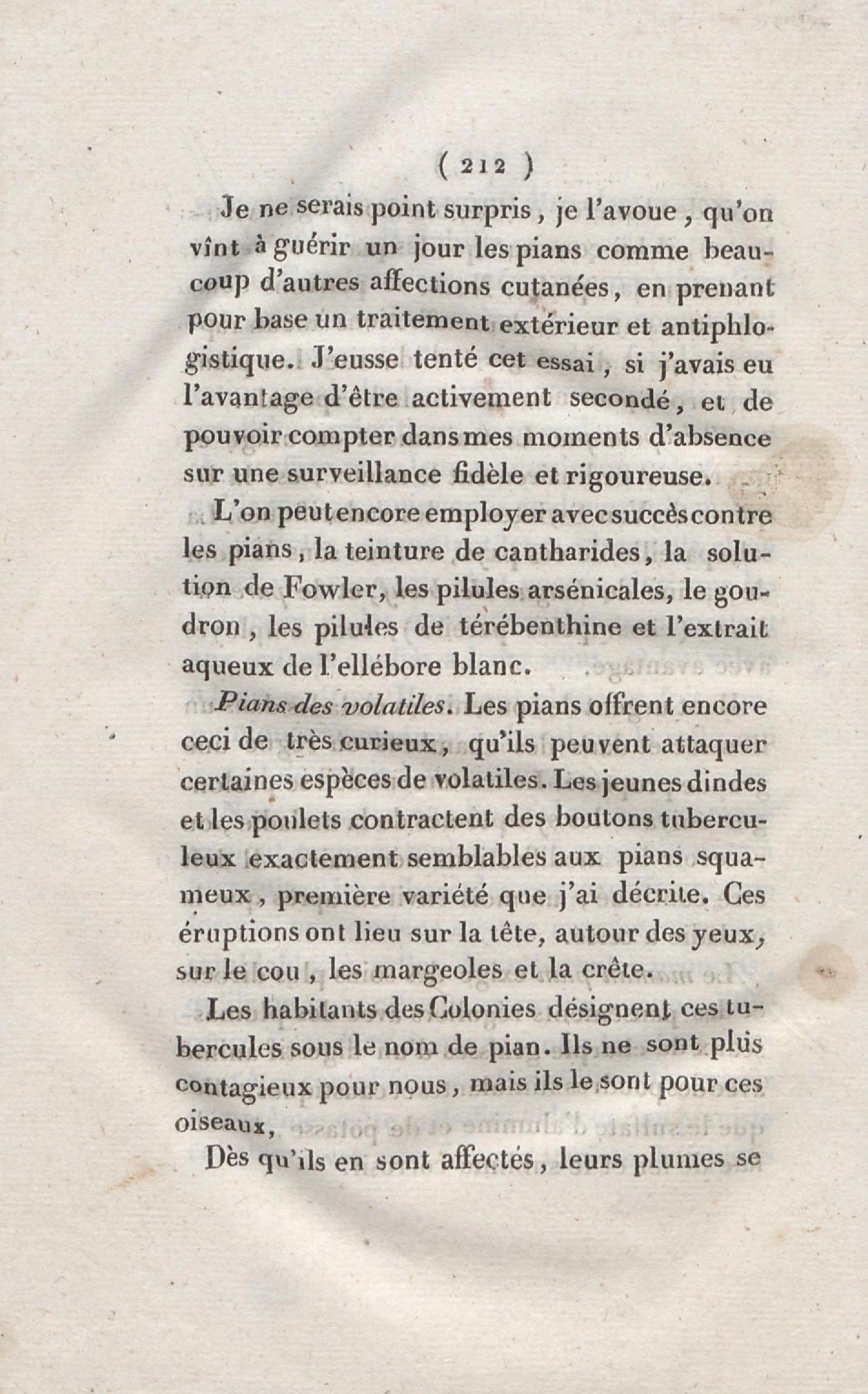 ( 212 )

Je ne serais point surpris, je l'avoue, qu'on vînt à guérir un jour les pians comme beaucoup d'autres affections cutanées, en prenant pour base un traitement extérieur et antiphlogistique. J'eusse tenté cet essai, si j'avais eu l'avantage d'être activement secondé, et de pouvoir compter dans mes moments d'absence sur une surveillance fidèle et rigoureuse.

L'on peut encore employer avec succès contre les pians, la teinture de cantharides, la solution de Fowler, les pilules arsénicales, le goudron, les pilules de térébenthine et l'extrait aqueux de l'ellébore blanc.

Pians des volatiles. Les pians offrent encore ceci de très curieux, qu'ils peuvent attaquer certaines espèces de volatiles. Les jeunes dindes et les poulets contractent des boutons tuberculeux exactement semblables aux pians squameux, première variété que j'ai décrite. Ces éruptions ont lieu sur la tête, autour des yeux, sur le cou, les margeoles et la crête.

Les habitants des Colonies désignent ces tubercules sous le nom de pian. Ils ne sont plus contagieux pour nous, mais ils le sont pour ces oiseaux,

Dès qu'ils en sont affectés, leurs plumes se